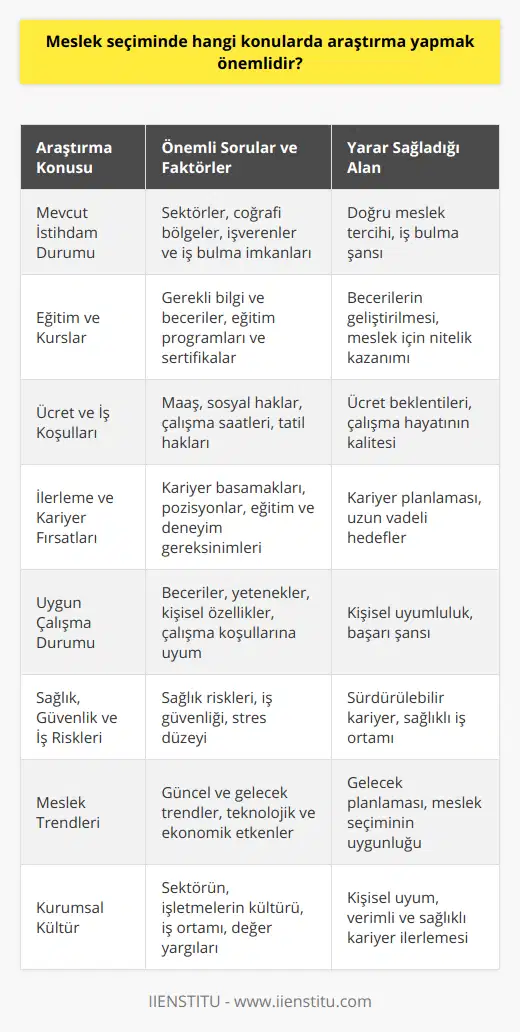 Meslek seçiminde hangi konularda araştırma yapmak önemlidir?

| Araştırma Konusu | Önemli Sorular ve Faktörler | Yarar Sağladığı Alan |
|---|---|---|
| Mevcut İstihdam Durumu | Sektörler, coğrafi bölgeler, işverenler ve iş bulma imkanları | Doğru meslek tercihi, iş bulma şansı |
| Eğitim ve Kurslar | Gerekli bilgi ve beceriler, eğitim programları ve sertifikalar | Becerilerin geliştirilmesi, meslek için nitelik kazanımı |
| Ücret ve İş Koşulları | Maaş, sosyal haklar, çalışma saatleri, tatil hakları | Ücret beklentileri, çalışma hayatının kalitesi |
| İlerleme ve Kariyer Fırsatları | Kariyer basamakları, pozisyonlar, eğitim ve deneyim gereksinimleri | Kariyer planlaması, uzun vadeli hedefler |
| Uygun Çalışma Durumu | Beceriler, yetenekler, kişisel özellikler, çalışma koşullarına uyum | Kişisel uyumluluk, başarı şansı |
| Sağlık, Güvenlik ve İş Riskleri | Sağlık riskleri, iş güvenliği, stres düzeyi | Sürdürülebilir kariyer, sağlıklı iş ortamı |
| Meslek Trendleri | Güncel ve gelecek trendler, teknolojik ve ekonomik etkenler | Gelecek planlaması, meslek seçiminin uygunluğu |
| Kurumsal Kültür | Sektörün, işletmelerin kültürü, iş ortamı, değer yargıları | Kişisel uyum, verimli ve sağlıklı kariyer ilerlemesi |

IIENSTITU - www.iienstitu.com